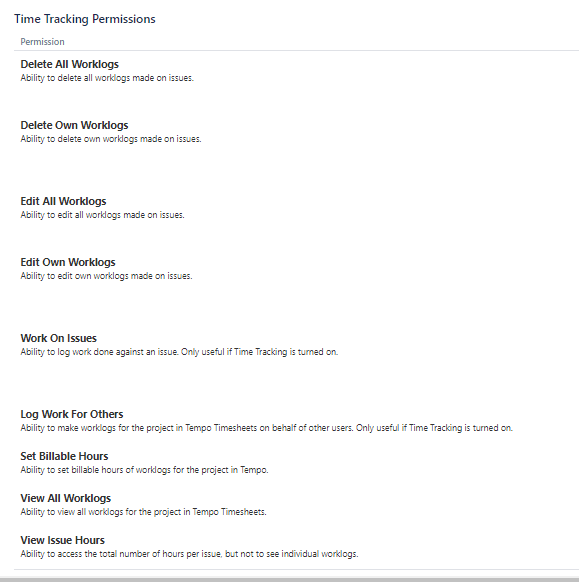 Time Tracking Permissions

Permission

Delete All Worklogs
Ability to delete all worklogs made on issues.

Delete Own Worklogs
Ability to delete own worklogs made on issues.

Edit All Worklogs
Ability to edit all worklogs made on issues.

Edit Own Worklogs
Ability to edit own worklogs made on issues.

Work On Issues
Ability to log work done against an issue. Only useful if Time Tracking is turned on.

Log Work For Others
Ability to make worklogs for the project in Tempo Timesheets on behalf of other users. Only useful if Time Tracking is turned on.

Set Billable Hours
Ability to set billable hours of worklogs for the project in Tempo.

View All Worklogs
Ability to view all worklogs for the project in Tempo Timesheets.

View Issue Hours
Ability to access the total number of hours per issue, but not to see individual worklogs.